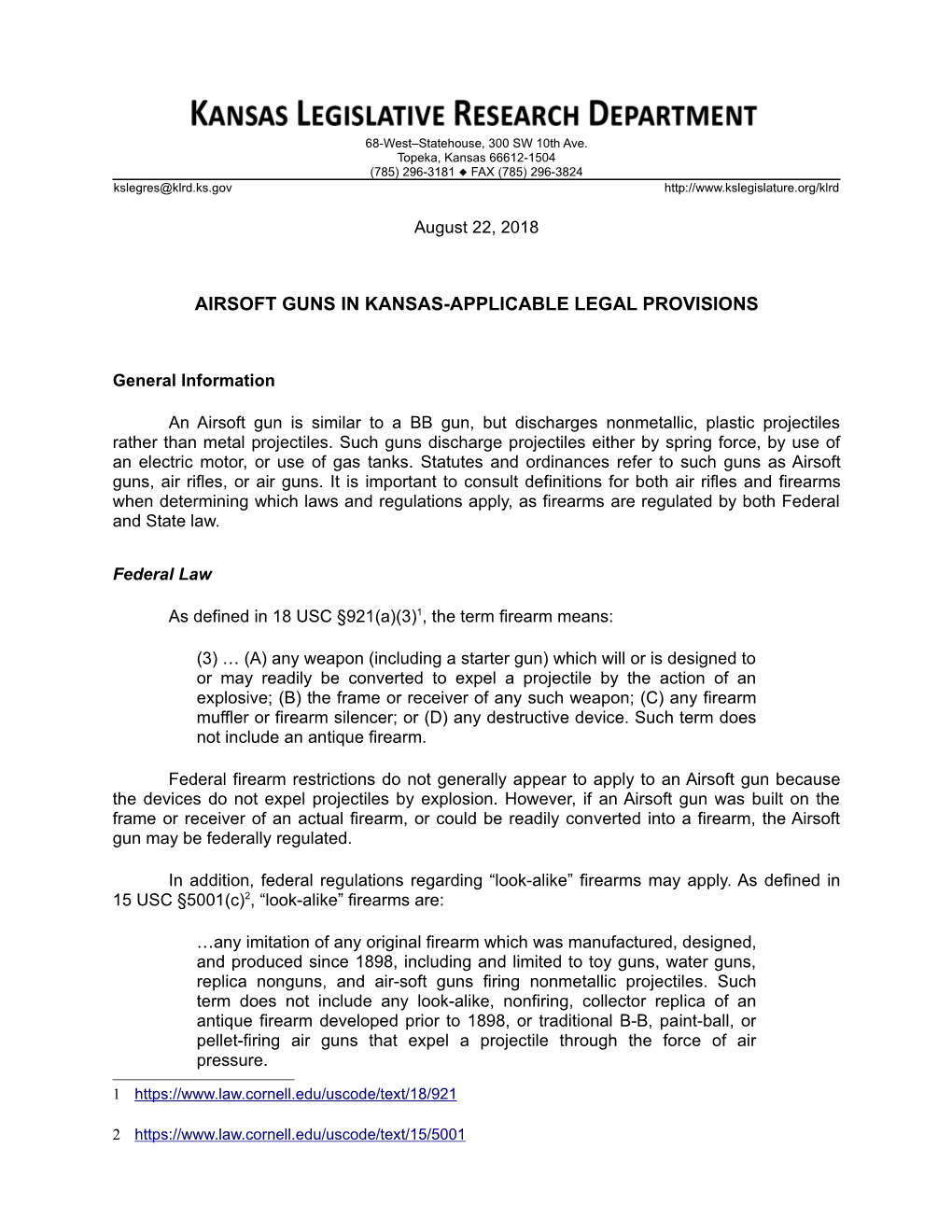 KANSAS LEGISLATIVE RESEARCH DEPARTMENT
68-West–Statehouse, 300 SW 10th Ave.
Topeka, Kansas 66612-1504
(785) 296-3181 ◆ FAX (785) 296-3824
kslegres@klrd.ks.gov http://www.kslegislature.org/klrd

August 22, 2018

AIRSOFT GUNS IN KANSAS-APPLICABLE LEGAL PROVISIONS

General Information

An Airsoft gun is similar to a BB gun, but discharges nonmetallic, plastic projectiles rather than metal projectiles. Such guns discharge projectiles either by spring force, by use of an electric motor, or use of gas tanks. Statutes and ordinances refer to such guns as Airsoft guns, air rifles, or air guns. It is important to consult definitions for both air rifles and firearms when determining which laws and regulations apply, as firearms are regulated by both Federal and State law.

Federal Law

As defined in 18 USC §921(a)(3)$^1$, the term firearm means:

(3) … (A) any weapon (including a starter gun) which will or is designed to or may readily be converted to expel a projectile by the action of an explosive; (B) the frame or receiver of any such weapon; (C) any firearm muffler or firearm silencer; or (D) any destructive device. Such term does not include an antique firearm.

Federal firearm restrictions do not generally appear to apply to an Airsoft gun because the devices do not expel projectiles by explosion. However, if an Airsoft gun was built on the frame or receiver of an actual firearm, or could be readily converted into a firearm, the Airsoft gun may be federally regulated.

In addition, federal regulations regarding “look-alike” firearms may apply. As defined in 15 USC §5001(c)$^2$, “look-alike” firearms are:

…any imitation of any original firearm which was manufactured, designed, and produced since 1898, including and limited to toy guns, water guns, replica nonguns, and air-soft guns firing nonmetallic projectiles. Such term does not include any look-alike, nonfiring, collector replica of an antique firearm developed prior to 1898, or traditional B-B, paint-ball, or pellet-firing air guns that expel a projectile through the force of air pressure.

1 https://www.law.cornell.edu/uscode/text/18/921

2 https://www.law.cornell.edu/uscode/text/15/5001